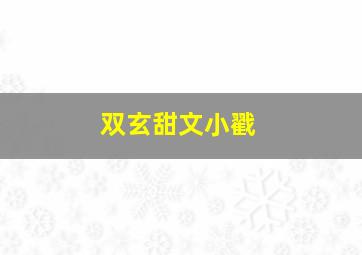 双玄甜文小戳